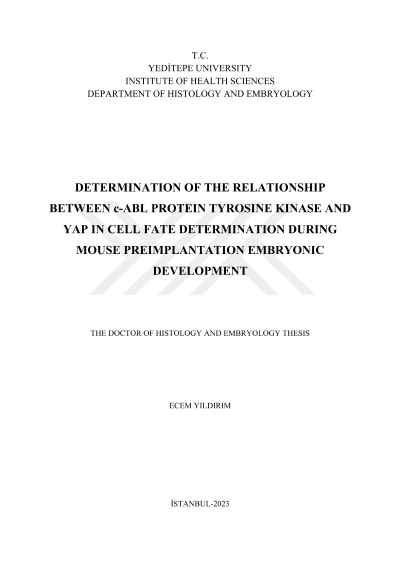 T.C.
YEDİTEPE UNIVERSITY
INSTITUTE OF HEALTH SCIENCES
DEPARTMENT OF HISTOLOGY AND EMBRYOLOGY

DETERMINATION OF THE RELATIONSHIP BETWEEN c-ABL PROTEIN TYROSINE KINASE AND YAP IN CELL FATE DETERMINATION DURING MOUSE PREIMPLANTATION EMBRYONIC DEVELOPMENT

THE DOCTOR OF HISTOLOGY AND EMBRYOLOGY THESIS

ECEM YILDIRIM

İSTANBUL-2023